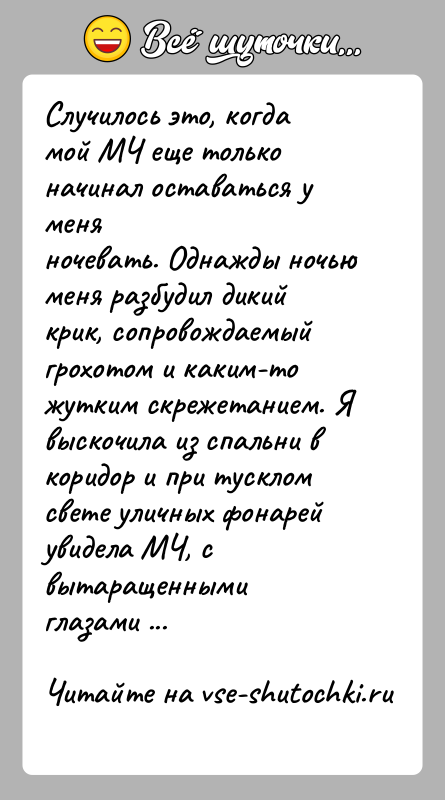 Всё шуточки...

Случилось это, когда мой МЧ еще только начинал оставаться у меня
ночевать. Однажды ночью меня разбудил дикий крик, сопровождаемый грохотом и каким-то жутким скрежетанием. Я выскочила из спальни в коридор и при тусклом свете уличных фонарей увидела МЧ, с вытаращенными глазами ...

Читайте на vse-shutochki.ru